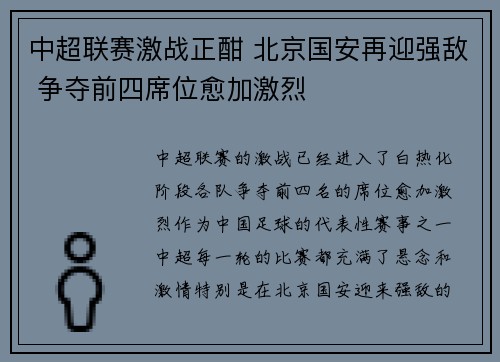 中超联赛激战正酣 北京国安再迎强敌 争夺前四席位愈加激烈

中超联赛的激战已经进入了白热化阶段各队争夺前四名的席位愈加激烈作为中国足球的代表性赛事之一中超每一轮的比赛都充满了悬念和激情特别是在北京国安迎来强敌的